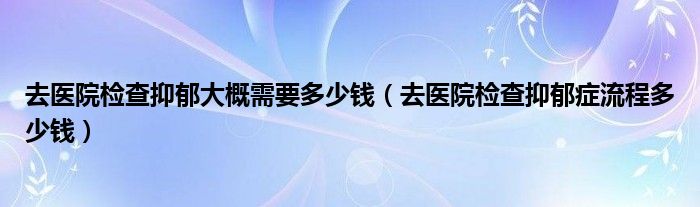 去医院检查抑郁大概需要多少钱（去医院检查抑郁症流程多少钱）